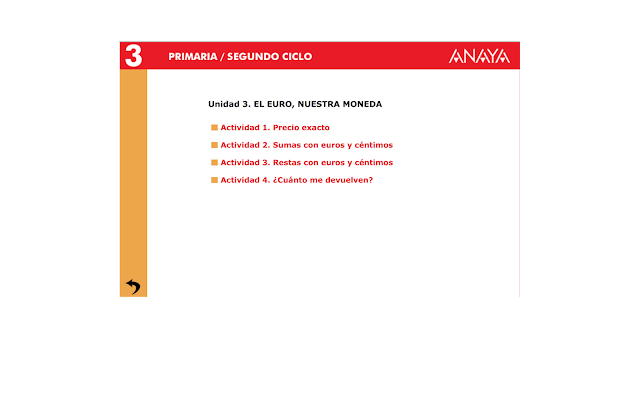 3 PRIMARIA / SEGUNDO CICLO ANAYA

Unidad 3. EL EURO, NUESTRA MONEDA

Actividad 1. Precio exacto

Actividad 2. Sumas con euros y céntimos

Actividad 3. Restas con euros y céntimos

Actividad 4. ¿Cuánto me devuelven?